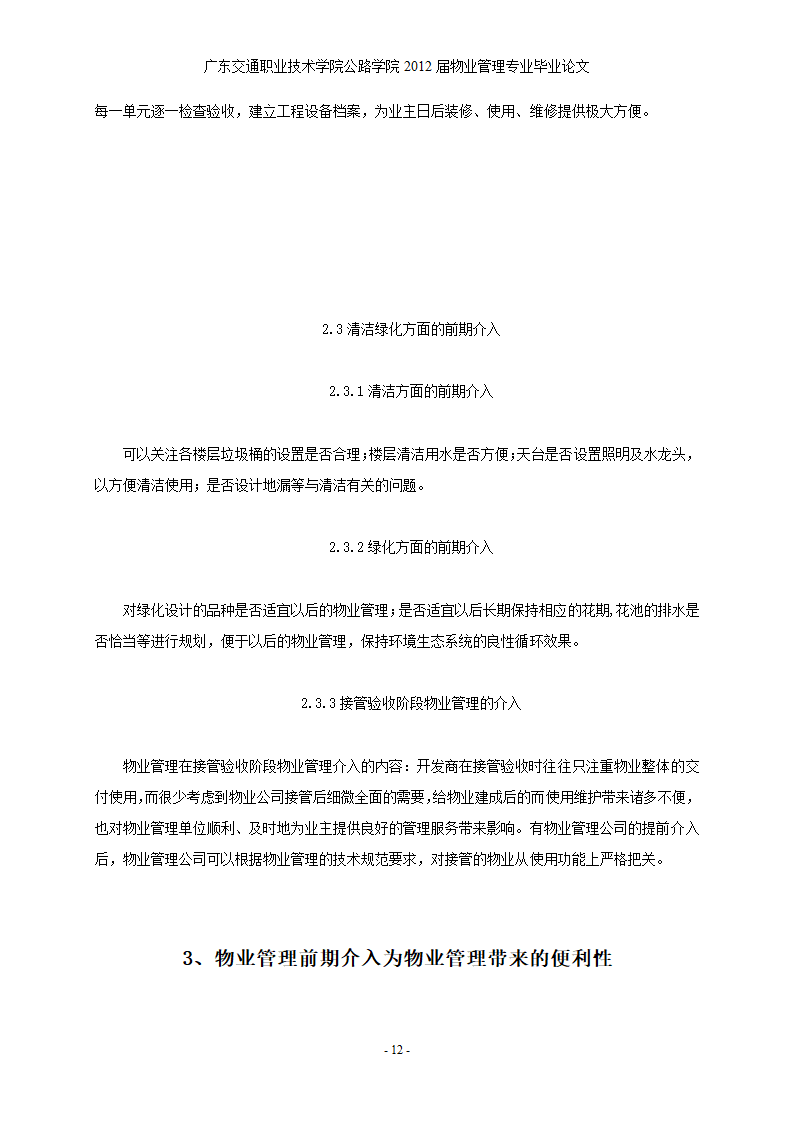 广东交通职业技术学院公路学院 2012 届物业管理专业毕业论文

每一单元逐一检查验收，建立工程设备档案，为业主日后装修、使用、维修提供极大方便。

2.3 清洁绿化方面的前期介入

2.3.1 清洁方面的前期介入

可以关注各楼层垃圾桶的设置是否合理；楼层清洁用水是否方便；天台是否设置照明及水龙头，以方便清洁使用；是否设计地漏等与清洁有关的问题。

2.3.2 绿化方面的前期介入

对绿化设计的品种是否适宜以后的物业管理；是否适宜以后长期保持相应的花期，花池的排水是否恰当等进行规划，便于以后的物业管理，保持环境生态系统的良性循环效果。

2.3.3 接管验收阶段物业管理的介入

物业管理在接管验收阶段物业管理介入的内容：开发商在接管验收时往往只注重物业整体的交付使用，而很少考虑到物业公司接管后细微全面的需要，给物业建成后的而使用维护带来诸多不便，也对物业管理单位顺利、及时地为业主提供良好的管理服务带来影响。有物业管理公司的提前介入后，物业管理公司可以根据物业管理的技术规范要求，对接管的物业从使用功能上严格把关。

3、物业管理前期介入为物业管理带来的便利性

- 12 -